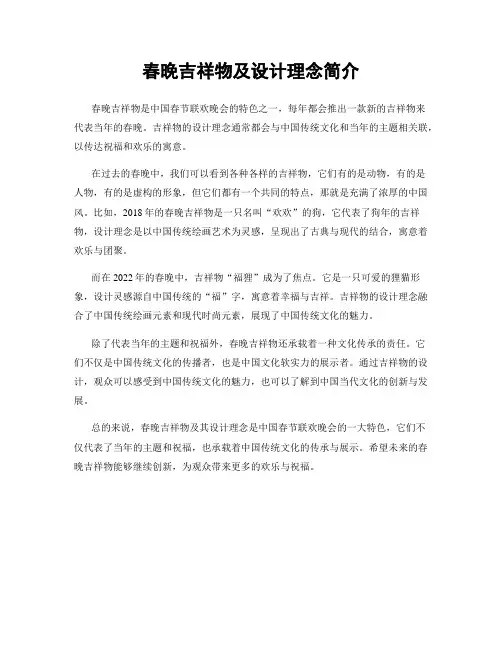 春晚吉祥物及设计理念简介

春晚吉祥物是中国春节联欢晚会的特色之一，每年都会推出一款新的吉祥物来代表当年的春晚。吉祥物的设计理念通常都会与中国传统文化和当年的主题相关联，以传达祝福和欢乐的寓意。

在过去的春晚中，我们可以看到各种各样的吉祥物，它们有的是动物，有的是人物，有的是虚构的形象，但它们都有一个共同的特点，那就是充满了浓厚的中国风。比如，2018年的春晚吉祥物是一只名叫“欢欢”的狗，它代表了狗年的吉祥物，设计理念是以中国传统绘画艺术为灵感，呈现出了古典与现代的结合，寓意着欢乐与团聚。

而在2022年的春晚中，吉祥物“福狸”成为了焦点。它是一只可爱的狸猫形象，设计灵感源自中国传统的“福”字，寓意着幸福与吉祥。吉祥物的设计理念融合了中国传统绘画元素和现代时尚元素，展现了中国传统文化的魅力。

除了代表当年的主题和祝福外，春晚吉祥物还承载着一种文化传承的责任。它们不仅是中国传统文化的传播者，也是中国文化软实力的展示者。通过吉祥物的设计，观众可以感受到中国传统文化的魅力，也可以了解到中国当代文化的创新与发展。

总的来说，春晚吉祥物及其设计理念是中国春节联欢晚会的一大特色，它们不仅代表了当年的主题和祝福，也承载着中国传统文化的传承与展示。希望未来的春晚吉祥物能够继续创新，为观众带来更多的欢乐与祝福。